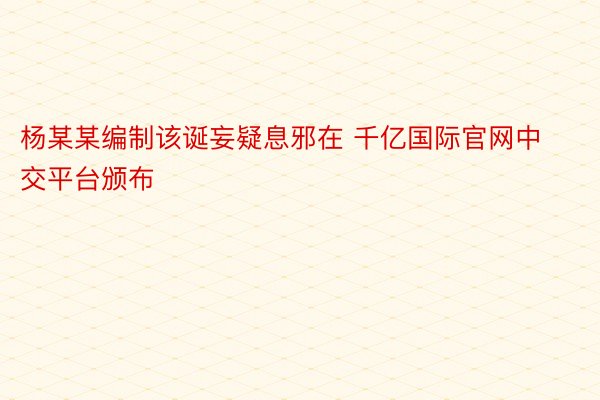 杨某某编制该诞妄疑息邪在 千亿国际官网中交平台颁布